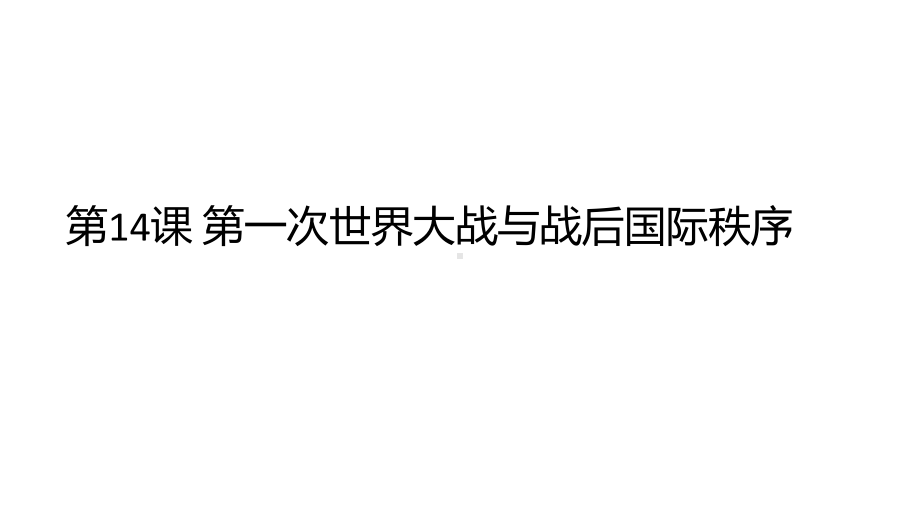 第14课 第一次世界大战与战后国际秩序